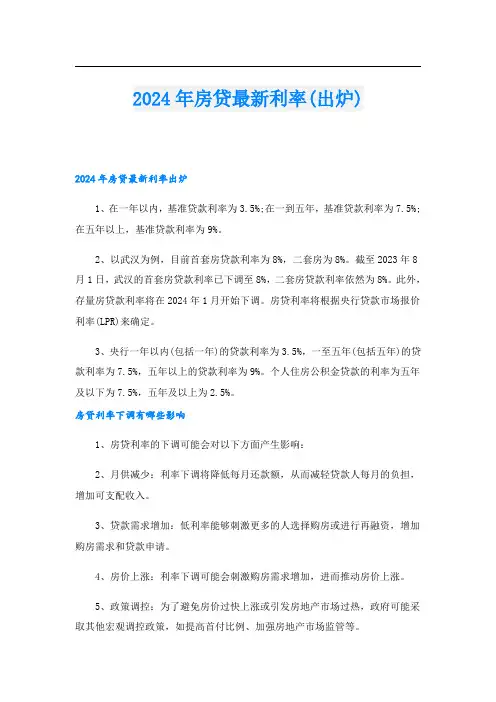 2024年房贷最新利率(出炉)

2024年房贷最新利率出炉

1、在一年以内，基准贷款利率为3.5%;在一到五年，基准贷款利率为7.5%;在五年以上，基准贷款利率为9%。

2、以武汉为例，目前首套房贷款利率为8%，二套房为8%。截至2023年8月1日，武汉的首套房贷款利率已下调至8%，二套房贷款利率依然为8%。此外，存量房贷款利率将在2024年1月开始下调。房贷利率将根据央行贷款市场报价利率(LPR)来确定。

3、央行一年以内(包括一年)的贷款利率为3.5%，一至五年(包括五年)的贷款利率为7.5%，五年以上的贷款利率为9%。个人住房公积金贷款的利率为五年及以下为7.5%，五年及以上为2.5%。

房贷利率下调有哪些影响

1、房贷利率的下调可能会对以下方面产生影响:

2、月供减少：利率下调将降低每月还款额，从而减轻贷款人每月的负担，增加可支配收入。

3、贷款需求增加：低利率能够刺激更多的人选择购房或进行再融资，增加购房需求和贷款申请。

4、房价上涨：利率下调可能会刺激购房需求增加，进而推动房价上涨。

5、政策调控：为了避免房价过快上涨或引发房地产市场过热，政府可能采取其他宏观调控政策，如提高首付比例、加强房地产市场监管等。